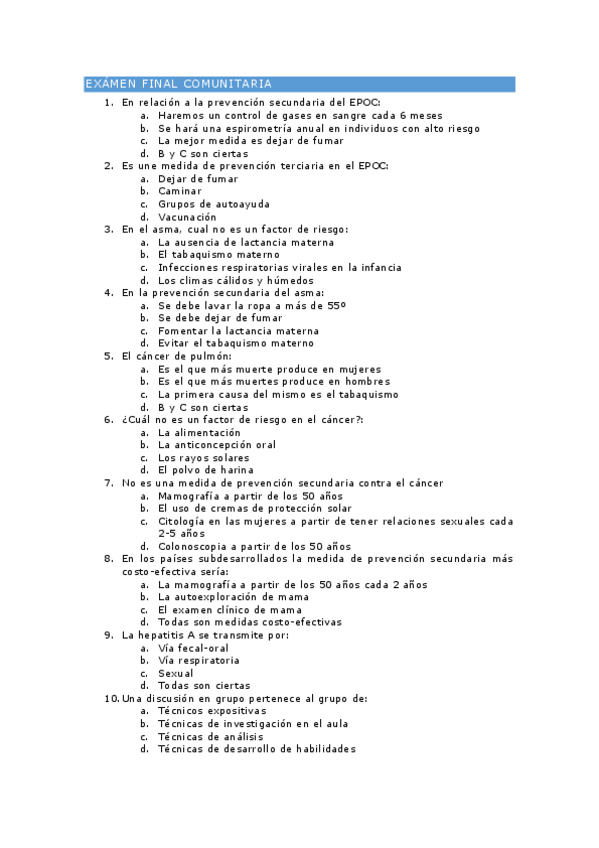 EXÁMEN FINAL COMUNITARIA

1. En relación a la prevención secundaria del EPOC:
a. Haremos un control de gases en sangre cada 6 meses
b. Se hará una espirometría anual en individuos con alto riesgo
c. La mejor medida es dejar de fumar
d. B y C son ciertas
2. Es une medida de prevención terciaria en el EPOC:
a. Dejar de fumar
b. Caminar
c. Grupos de autoayuda
d. Vacunación
3. En el asma, cual no es un factor de riesgo:
a. La ausencia de lactancia materna
b. El tabaquismo materno
c. Infecciones respiratorias virales en la infancia
d. Los climas cálidos y húmedos
4. En la prevención secundaria del asma:
a. Se debe lavar la ropa a más de 55º
b. Se debe dejar de fumar
c. Fomentar la lactancia materna
d. Evitar el tabaquismo materno
5. El cáncer de pulmón:
a. Es el que más muerte produce en mujeres
b. Es el que más muertes produce en hombres
c. La primera causa del mismo es el tabaquismo
d. B y C son ciertas
6. ¿Cuál no es un factor de riesgo en el cáncer?:
a. La alimentación
b. La anticoncepción oral
c. Los rayos solares
d. El polvo de harina
7. No es una medida de prevención secundaria contra el cáncer
a. Mamografía a partir de los 50 años
b. El uso de cremas de protección solar
c. Citología en las mujeres a partir de tener relaciones sexuales cada 2-5 años
d. Colonoscopia a partir de los 50 años
8. En los países subdesarrollados la medida de prevención secundaria más costo-efectiva sería:
a. La mamografía a partir de los 50 años cada 2 años
b. La autoexploración de mama
c. El examen clínico de mama
d. Todas son medidas costo-efectivas
9. La hepatitis A se transmite por:
a. Vía fecal-oral
b. Vía respiratoria
c. Sexual
d. Todas son ciertas
10. Una discusión en grupo pertenece al grupo de:
a. Técnicos expositivas
b. Técnicas de investigación en el aula
c. Técnicas de análisis
d. Técnicas de desarrollo de habilidades